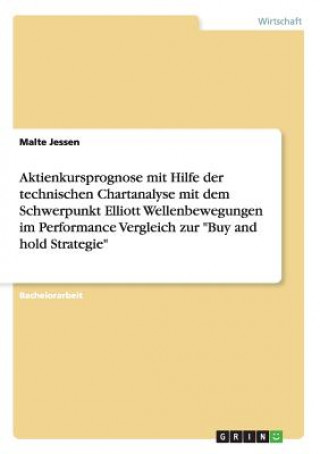 Wirtschaft

Malte Jessen

Aktienkursprognose mit Hilfe der technischen Chartanalyse mit dem Schwerpunkt Elliott Wellenbewegungen im Performance Vergleich zur "Buy and hold Strategie"

Bachelorarbeit

GRIN